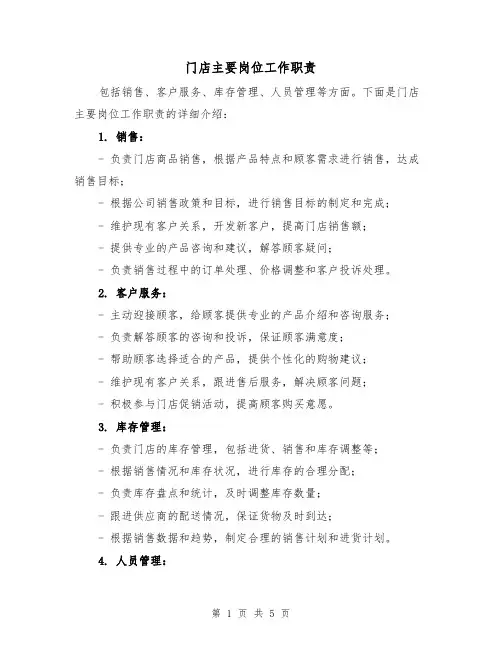 门店主要岗位工作职责

包括销售、客户服务、库存管理、人员管理等方面。下面是门店主要岗位工作职责的详细介绍：

1. 销售：

- 负责门店商品销售，根据产品特点和顾客需求进行销售，达成销售目标；

- 根据公司销售政策和目标，进行销售目标的制定和完成；

- 维护现有客户关系，开发新客户，提高门店销售额；

- 提供专业的产品咨询和建议，解答顾客疑问；

- 负责销售过程中的订单处理、价格调整和客户投诉处理。

2. 客户服务：

- 主动迎接顾客，给顾客提供专业的产品介绍和咨询服务；

- 负责解答顾客的咨询和投诉，保证顾客满意度；

- 帮助顾客选择适合的产品，提供个性化的购物建议；

- 维护现有客户关系，跟进售后服务，解决顾客问题；

- 积极参与门店促销活动，提高顾客购买意愿。

3. 库存管理：

- 负责门店的库存管理，包括进货、销售和库存调整等；

- 根据销售情况和库存状况，进行库存的合理分配；

- 负责库存盘点和统计，及时调整库存数量；

- 跟进供应商的配送情况，保证货物及时到达；

- 根据销售数据和趋势，制定合理的销售计划和进货计划。

4. 人员管理：

第 1 页 共 5 页